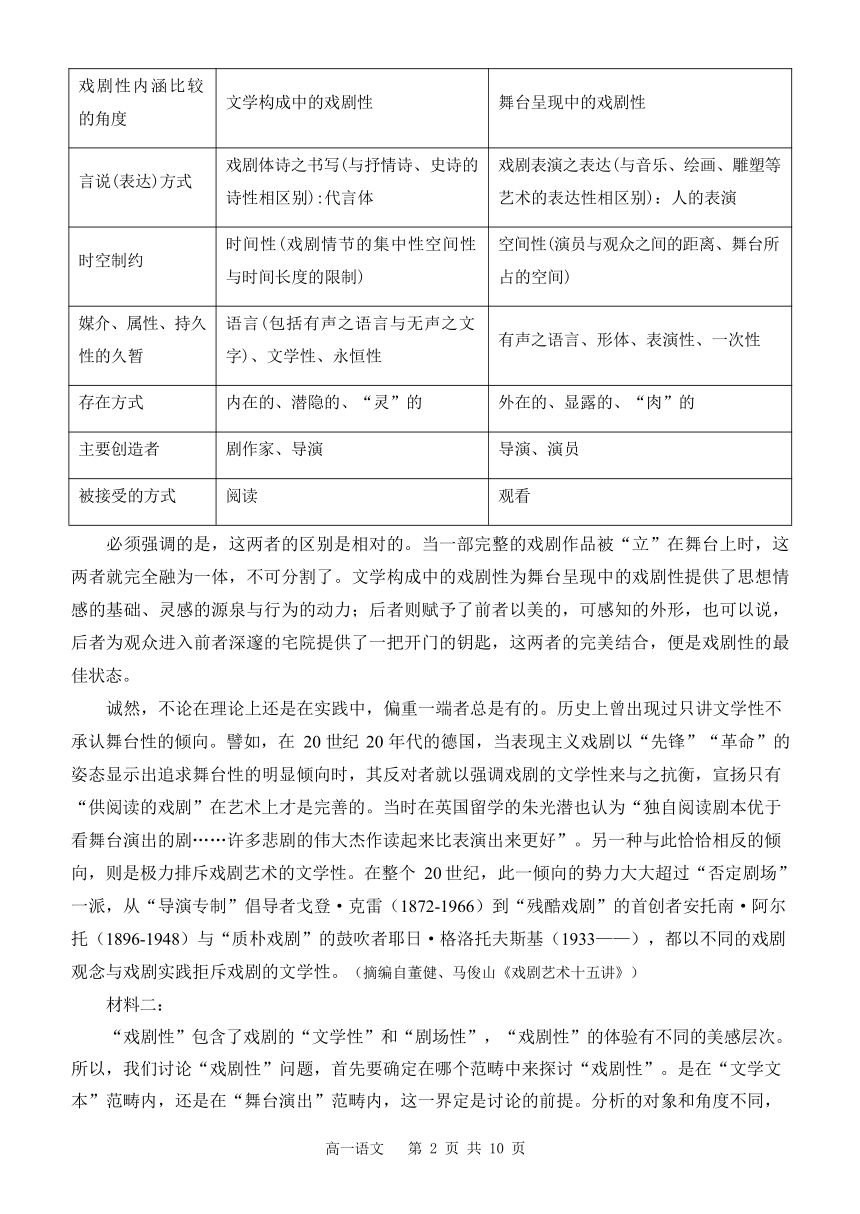 | 戏剧性内涵比较的角度 | 文学构成中的戏剧性 | 舞台呈现中的戏剧性 |
|---|---|---|
| 言说(表达)方式 | 戏剧体诗之书写(与抒情诗、史诗的诗性相区别):代言体 | 戏剧表演之表达(与音乐、绘画、雕塑等艺术的表达性相区别)：人的表演 |
| 时空制约 | 时间性(戏剧情节的集中性空间性与时间长度的限制) | 空间性(演员与观众之间的距离、舞台所占的空间) |
| 媒介、属性、持久性的久暂 | 语言(包括有声之语言与无声之文字)、文学性、永恒性 | 有声之语言、形体、表演性、一次性 |
| 存在方式 | 内在的、潜隐的、“灵”的 | 外在的、显露的、“肉”的 |
| 主要创造者 | 剧作家、导演 | 导演、演员 |
| 被接受的方式 | 阅读 | 观看 |

必须强调的是，这两者的区别是相对的。当一部完整的戏剧作品被“立”在舞台上时，这两者就完全融为一体，不可分割了。文学构成中的戏剧性为舞台呈现中的戏剧性提供了思想情感的基础、灵感的源泉与行为的动力；后者则赋予了前者以美的，可感知的外形，也可以说，后者为观众进入前者深邃的宅院提供了一把开门的钥匙，这两者的完美结合，便是戏剧性的最佳状态。

诚然，不论在理论上还是在实践中，偏重一端者总是有的。历史上曾出现过只讲文学性不承认舞台性的倾向。譬如，在 20 世纪 20 年代的德国，当表现主义戏剧以“先锋”“革命”的姿态显示出追求舞台性的明显倾向时，其反对者就以强调戏剧的文学性来与之抗衡，宣扬只有“供阅读的戏剧”在艺术上才是完善的。当时在英国留学的朱光潜也认为“独自阅读剧本优于看舞台演出的剧……许多悲剧的伟大杰作读起来比表演出来更好”。另一种与此恰恰相反的倾向，则是极力排斥戏剧艺术的文学性。在整个 20 世纪，此一倾向的势力大大超过“否定剧场”一派，从“导演专制”倡导者戈登·克雷（1872-1966）到“残酷戏剧”的首创者安托南·阿尔托（1896-1948）与“质朴戏剧”的鼓吹者耶日·格洛托夫斯基（1933——），都以不同的戏剧观念与戏剧实践拒斥戏剧的文学性。（摘编自董健、马俊山《戏剧艺术十五讲》）

材料二：

“戏剧性”包含了戏剧的“文学性”和“剧场性”，“戏剧性”的体验有不同的美感层次。所以，我们讨论“戏剧性”问题，首先要确定在哪个范畴中来探讨“戏剧性”。是在“文学文本”范畴内，还是在“舞台演出”范畴内，这一界定是讨论的前提。分析的对象和角度不同，

高一语文 第 2 页 共 10 页